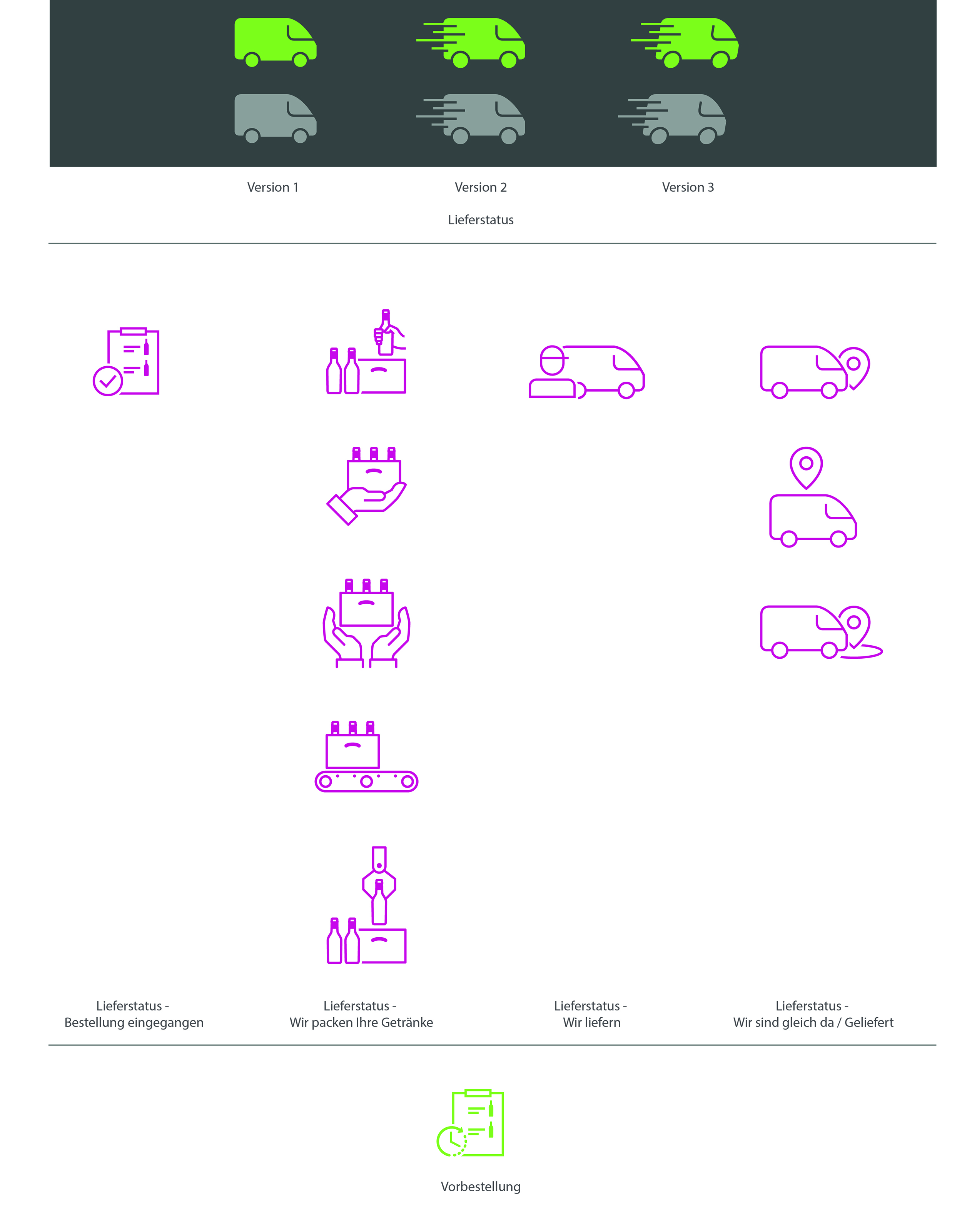 Version 1

Version 2

Version 3

Lieferstatus

Lieferstatus - Bestellung eingegangen

Lieferstatus - Wir packen Ihre Getränke

Lieferstatus - Wir liefern

Lieferstatus - Wir sind gleich da / Geliefert

Vorbestellung